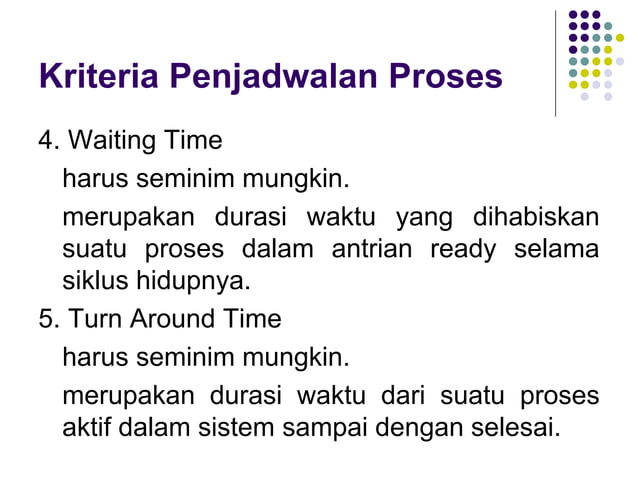 Kriteria Penjadwalan Proses

4. Waiting Time

harus seminim mungkin.

merupakan durasi waktu yang dihabiskan suatu proses dalam antrian ready selama siklus hidupnya.

5. Turn Around Time

harus seminim mungkin.

merupakan durasi waktu dari suatu proses aktif dalam sistem sampai dengan selesai.